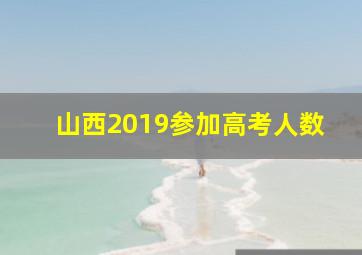 山西2019参加高考人数